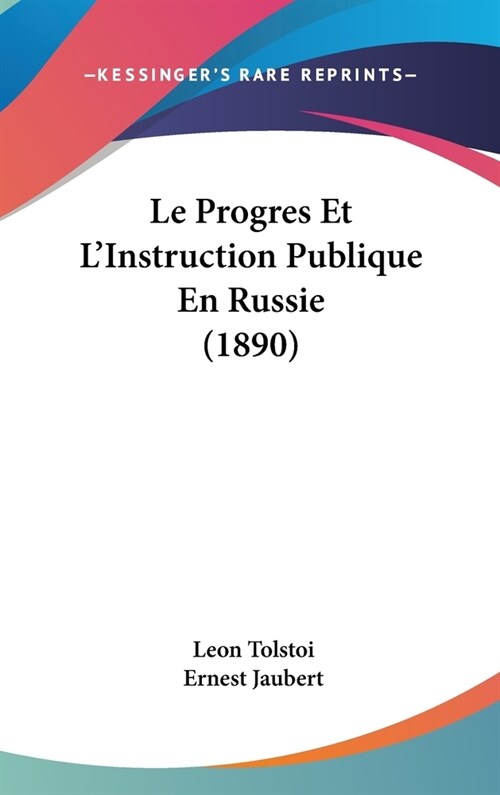 —KESSINGER'S RARE REPRINTS—

Le Progres Et L'Instruction Publique En Russie (1890)

Leon Tolstoi
Ernest Jaubert